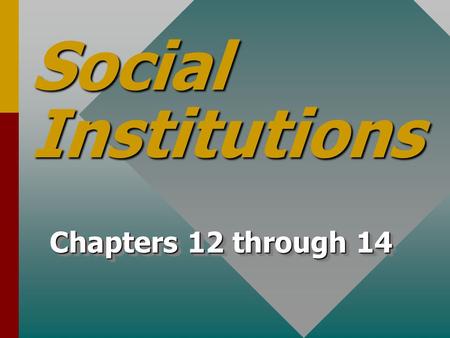 Social Institutions

Chapters 12 through 14